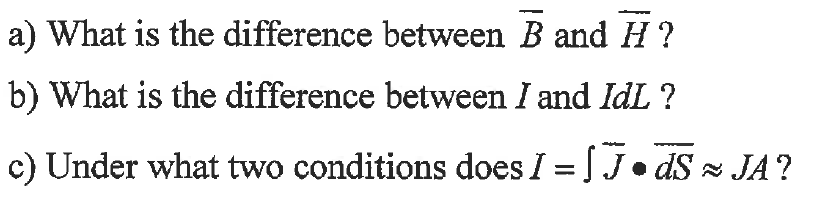 a) What is the difference between $\overline{B}$ and $\overline{H}$ ?

b) What is the difference between $I$ and $IdL$ ?

c) Under what two conditions does $I = \int \overline{J} \bullet \overline{dS} \approx JA$ ?